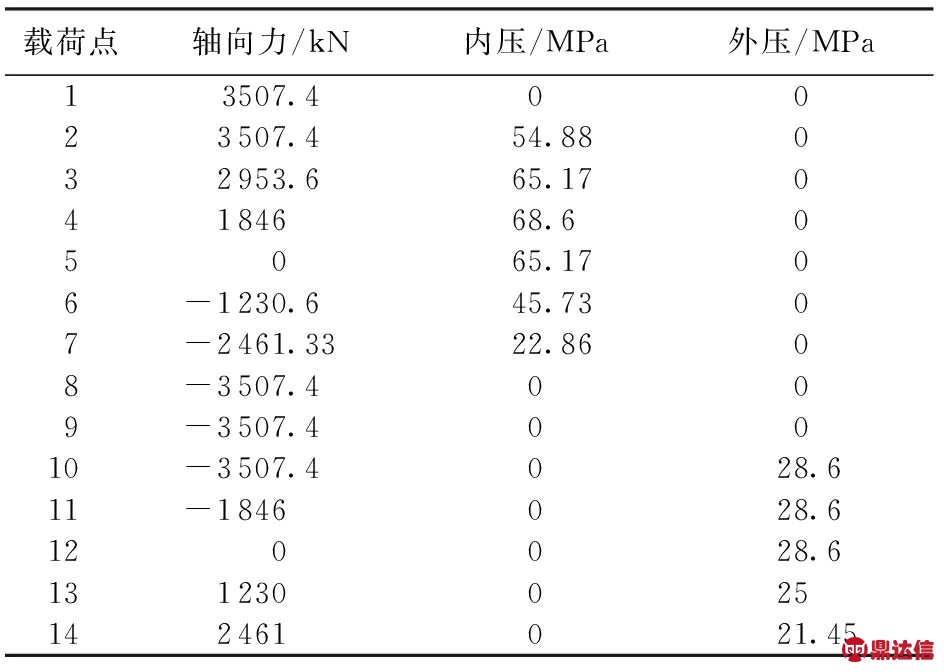 | 载荷点 | 轴向力/kN | 内压/MPa | 外压/MPa |
|---|---|---|---|
| 1 | 3507.4 | 0 | 0 |
| 2 | 3507.4 | 54.88 | 0 |
| 3 | 2953.6 | 65.17 | 0 |
| 4 | 1846 | 68.6 | 0 |
| 5 | 0 | 65.17 | 0 |
| 6 | −1230.6 | 45.73 | 0 |
| 7 | −2461.33 | 22.86 | 0 |
| 8 | −3507.4 | 0 | 0 |
| 9 | −3507.4 | 0 | 0 |
| 10 | −3507.4 | 0 | 28.6 |
| 11 | −1846 | 0 | 28.6 |
| 12 | 0 | 0 | 28.6 |
| 13 | 1230 | 0 | 25 |
| 14 | 2461 | 0 | 21.45 |

鼎达信